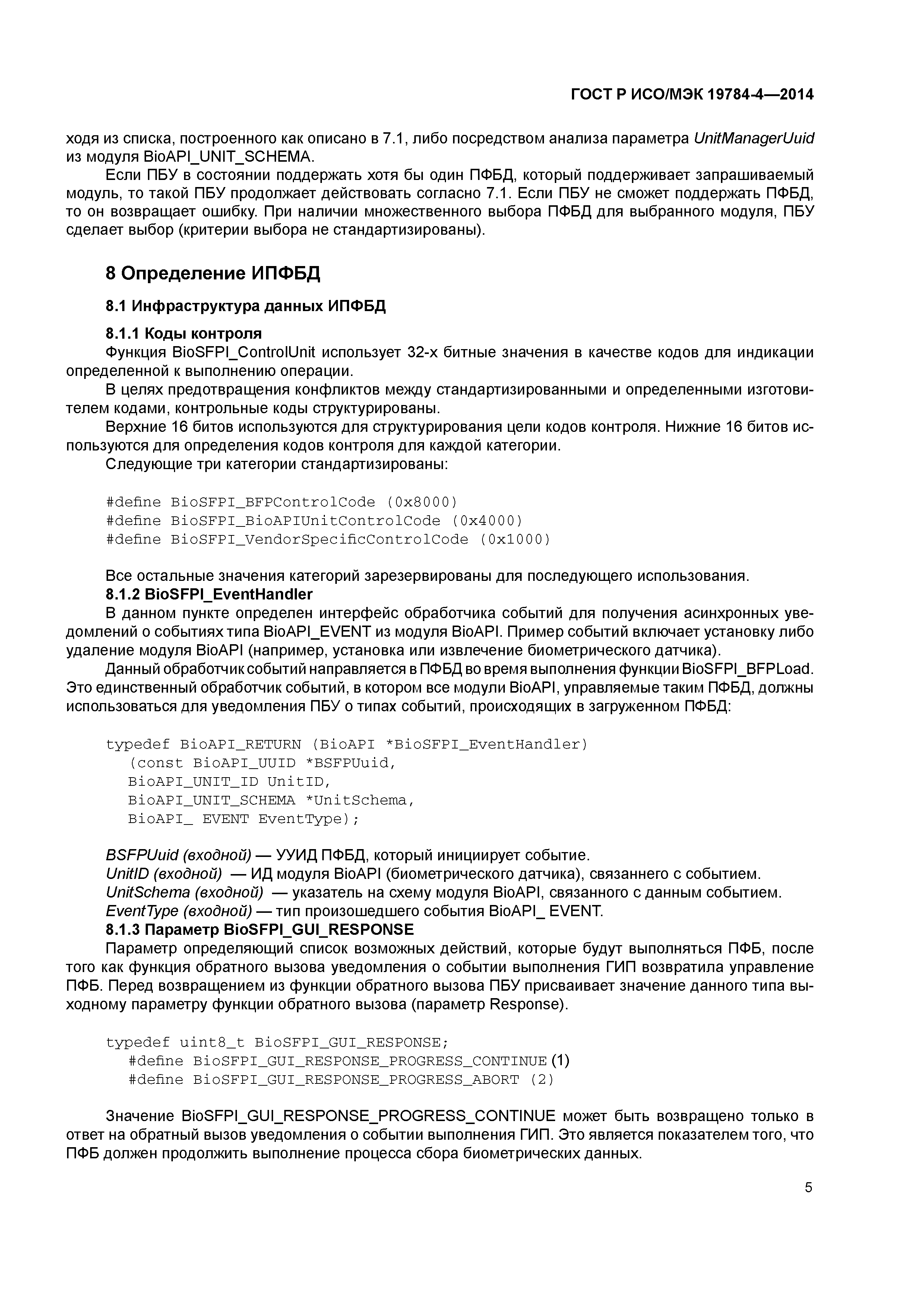 ГОСТ Р ИСО/МЭК 19784-4—2014

ходя из списка, построенного как описано в 7.1, либо посредством анализа параметра UnitManagerUuid из модуля BioAPI_UNIT_SCHEMA.

Если ПБУ в состоянии поддержать хотя бы один ПФБД, который поддерживает запрашиваемый модуль, то такой ПБУ продолжает действовать согласно 7.1. Если ПБУ не сможет поддержать ПФБД, то он возвращает ошибку. При наличии множественного выбора ПФБД для выбранного модуля, ПБУ сделает выбор (критерии выбора не стандартизированы).

8 Определение ИПФБД

8.1 Инфраструктура данных ИПФБД

8.1.1 Коды контроля

Функция BioSFPI_ControlUnit использует 32-х битные значения в качестве кодов для индикации определенной к выполнению операции.

В целях предотвращения конфликтов между стандартизированными и определенными изготовителем кодами, контрольные коды структурированы.

Верхние 16 битов используются для структурирования цели кодов контроля. Нижние 16 битов используются для определения кодов контроля для каждой категории.

Следующие три категории стандартизированы:

#define BioSFPI_BFPControlCode (0x8000)
#define BioSFPI_BioAPIUnitControlCode (0x4000)
#define BioSFPI_VendorSpecificControlCode (0x1000)

Все остальные значения категорий зарезервированы для последующего использования.

8.1.2 BioSFPI_EventHandler

В данном пункте определен интерфейс обработчика событий для получения асинхронных уведомлений о событиях типа BioAPI_EVENT из модуля BioAPI. Пример событий включает установку либо удаление модуля BioAPI (например, установка или извлечение биометрического датчика).

Данный обработчик событий направляется в ПФБД во время выполнения функции BioSFPI_BFPLoad. Это единственный обработчик событий, в котором все модули BioAPI, управляемые таким ПФБД, должны использоваться для уведомления ПБУ о типах событий, происходящих в загруженном ПФБД:

typedef BioAPI_RETURN (BioAPI *BioSFPI_EventHandler)
(const BioAPI_UUID *BSFPUuid,
BioAPI_UNIT_ID UnitID,
BioAPI_UNIT_SCHEMA *UnitSchema,
BioAPI_ EVENT EventType);

BSFPUuid (входной) — УУИД ПФБД, который инициирует событие.
UnitID (входной) — ИД модуля BioAPI (биометрического датчика), связаннего с событием.
UnitSchema (входной) — указатель на схему модуля BioAPI, связанного с данным событием.
EventType (входной) — тип произошедшего события BioAPI_ EVENT.

8.1.3 Параметр BioSFPI_GUI_RESPONSE

Параметр определяющий список возможных действий, которые будут выполняться ПФБ, после того как функция обратного вызова уведомления о событии выполнения ГИП возвратила управление ПФБ. Перед возвращением из функции обратного вызова ПБУ присваивает значение данного типа выходному параметру функции обратного вызова (параметр Response).

typedef uint8_t BioSFPI_GUI_RESPONSE;
#define BioSFPI_GUI_RESPONSE_PROGRESS_CONTINUE (1)
#define BioSFPI_GUI_RESPONSE_PROGRESS_ABORT (2)

Значение BioSFPI_GUI_RESPONSE_PROGRESS_CONTINUE может быть возвращено только в ответ на обратный вызов уведомления о событии выполнения ГИП. Это является показателем того, что ПФБ должен продолжить выполнение процесса сбора биометрических данных.

5